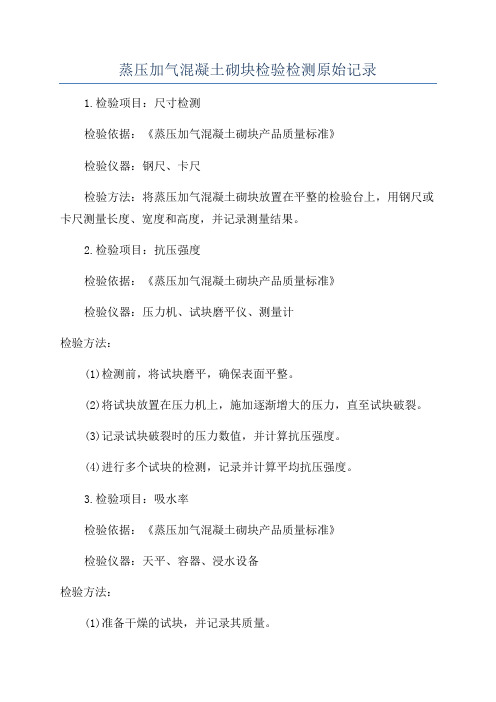 蒸压加气混凝土砌块检验检测原始记录

1.检验项目：尺寸检测

检验依据：《蒸压加气混凝土砌块产品质量标准》

检验仪器：钢尺、卡尺

检验方法：将蒸压加气混凝土砌块放置在平整的检验台上，用钢尺或卡尺测量长度、宽度和高度，并记录测量结果。

2.检验项目：抗压强度

检验依据：《蒸压加气混凝土砌块产品质量标准》

检验仪器：压力机、试块磨平仪、测量计

检验方法：

(1)检测前，将试块磨平，确保表面平整。

(2)将试块放置在压力机上，施加逐渐增大的压力，直至试块破裂。

(3)记录试块破裂时的压力数值，并计算抗压强度。

(4)进行多个试块的检测，记录并计算平均抗压强度。

3.检验项目：吸水率

检验依据：《蒸压加气混凝土砌块产品质量标准》

检验仪器：天平、容器、浸水设备

检验方法：

(1)准备干燥的试块，并记录其质量。